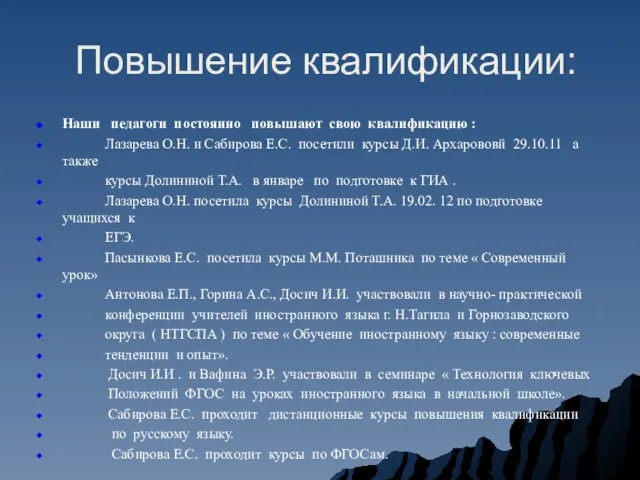 Повышение квалификации:

Наши педагоги постоянно повышают свою квалификацию :

Лазарева О.Н. и Сабирова Е.С. посетили курсы Д.И. Архарововй 29.10.11 а также

курсы Долининой Т.А. в январе по подготовке к ГИА .

Лазарева О.Н. посетила курсы Долининой Т.А. 19.02. 12 по подготовке учащихся к

ЕГЭ.

Пасынкова Е.С. посетила курсы М.М. Поташника по теме « Современный урок»

Антонова Е.П., Горина А.С., Досич И.И. участвовали в научно- практической

конференции учителей иностранного языка г. Н.Тагила и Горнозаводского

округа ( НТГСПА ) по теме « Обучение иностранному языку : современные

тенденции и опыт».

Досич И.И . и Вафина Э.Р. участвовали в семинаре « Технология ключевых

Положений ФГОС на уроках иностранного языка в начальной школе».

Сабирова Е.С. проходит дистанционные курсы повышения квалификации

по русскому языку.

Сабирова Е.С. проходит курсы по ФГОСам.